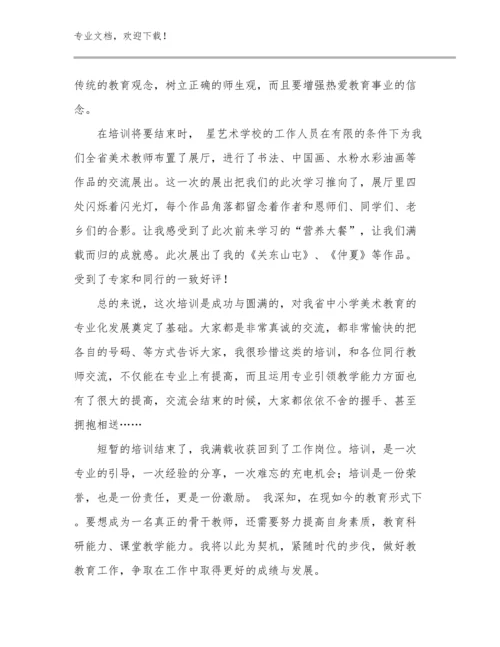 专业文档，欢迎下载！

传统的教育观念，树立正确的师生观，而且要增强热爱教育事业的信念。

在培训将要结束时， 星艺术学校的工作人员在有限的条件下为我们全省美术教师布置了展厅，进行了书法、中国画、水粉水彩油画等作品的交流展出。这一次的展出把我们的此次学习推向了，展厅里四处闪烁着闪光灯，每个作品角落都留念着作者和恩师们、同学们、老乡们的合影。让我感受到了此次前来学习的“营养大餐”，让我们满载而归的成就感。此次展出了我的《关东山屯》、《仲夏》等作品。受到了专家和同行的一致好评！

总的来说，这次培训是成功与圆满的，对我省中小学美术教育的专业化发展奠定了基础。大家都是非常真诚的交流，都非常愉快的把各自的号码、等方式告诉大家，我很珍惜这类的培训，和各位同行教师交流，不仅能在专业上有提高，而且运用专业引领教学能力方面也有了很大的提高，交流会结束的时候，大家都依依不舍的握手、甚至拥抱相送……

短暂的培训结束了，我满载收获回到了工作岗位。培训，是一次专业的引导，一次经验的分享，一次难忘的充电机会；培训是一份荣誉，也是一份责任，更是一份激励。 我深知，在现如今的教育形式下。要想成为一名真正的骨干教师，还需要努力提高自身素质，教育科研能力、课堂教学能力。我将以此为契机，紧随时代的步伐，做好教教育工作，争取在工作中取得更好的成绩与发展。